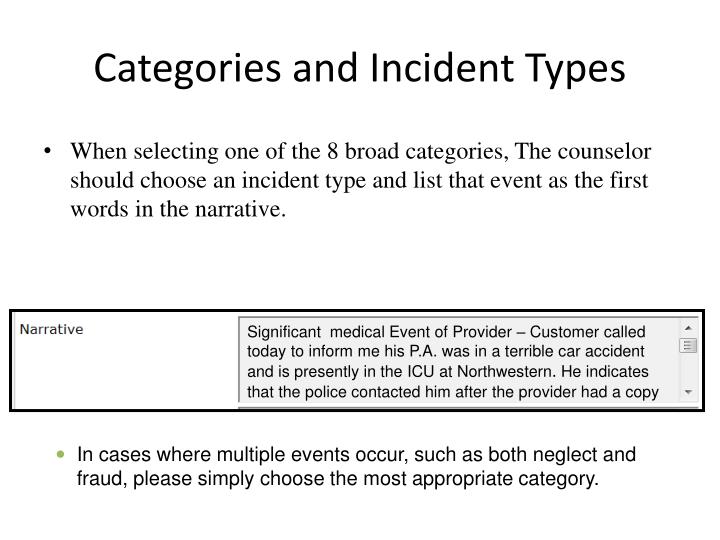 Categories and Incident Types

• When selecting one of the 8 broad categories, The counselor should choose an incident type and list that event as the first words in the narrative.

Narrative

Significant medical Event of Provider – Customer called today to inform me his P.A. was in a terrible car accident and is presently in the ICU at Northwestern. He indicates that the police contacted him after the provider had a copy

• In cases where multiple events occur, such as both neglect and fraud, please simply choose the most appropriate category.